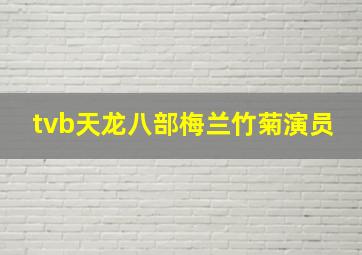 tvb天龙八部梅兰竹菊演员